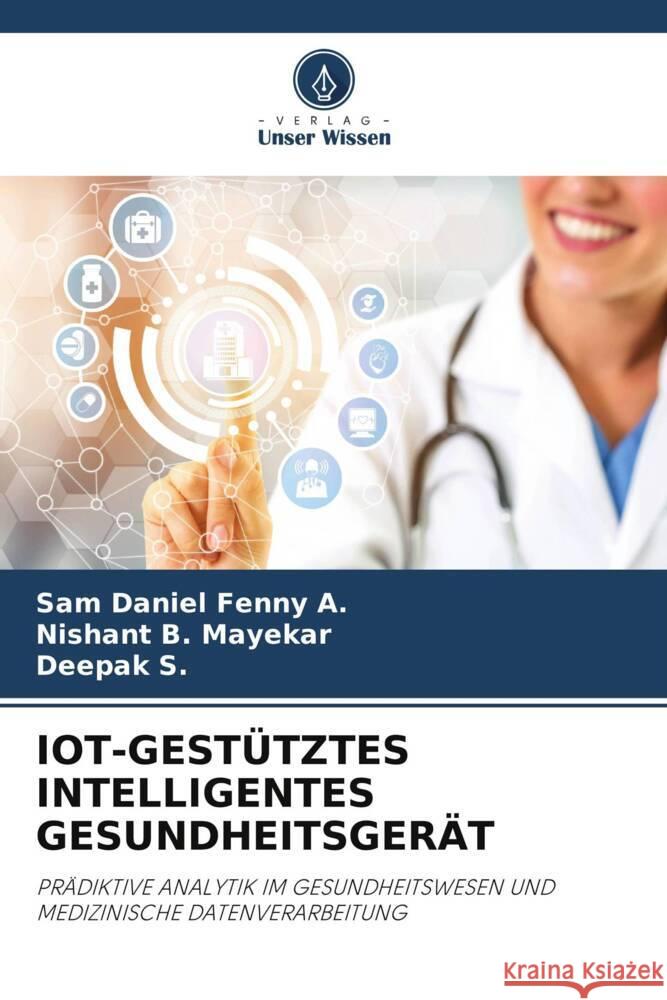 VERLAG
Unser Wissen

Sam Daniel Fenny A.
Nishant B. Mayekar
Deepak S.

IOT-GESTÜTZTES INTELLIGENTES GESUNDHEITSGERÄT

PRÄDIKTIVE ANALYTIK IM GESUNDHEITSWESEN UND MEDIZINISCHE DATENVERARBEITUNG